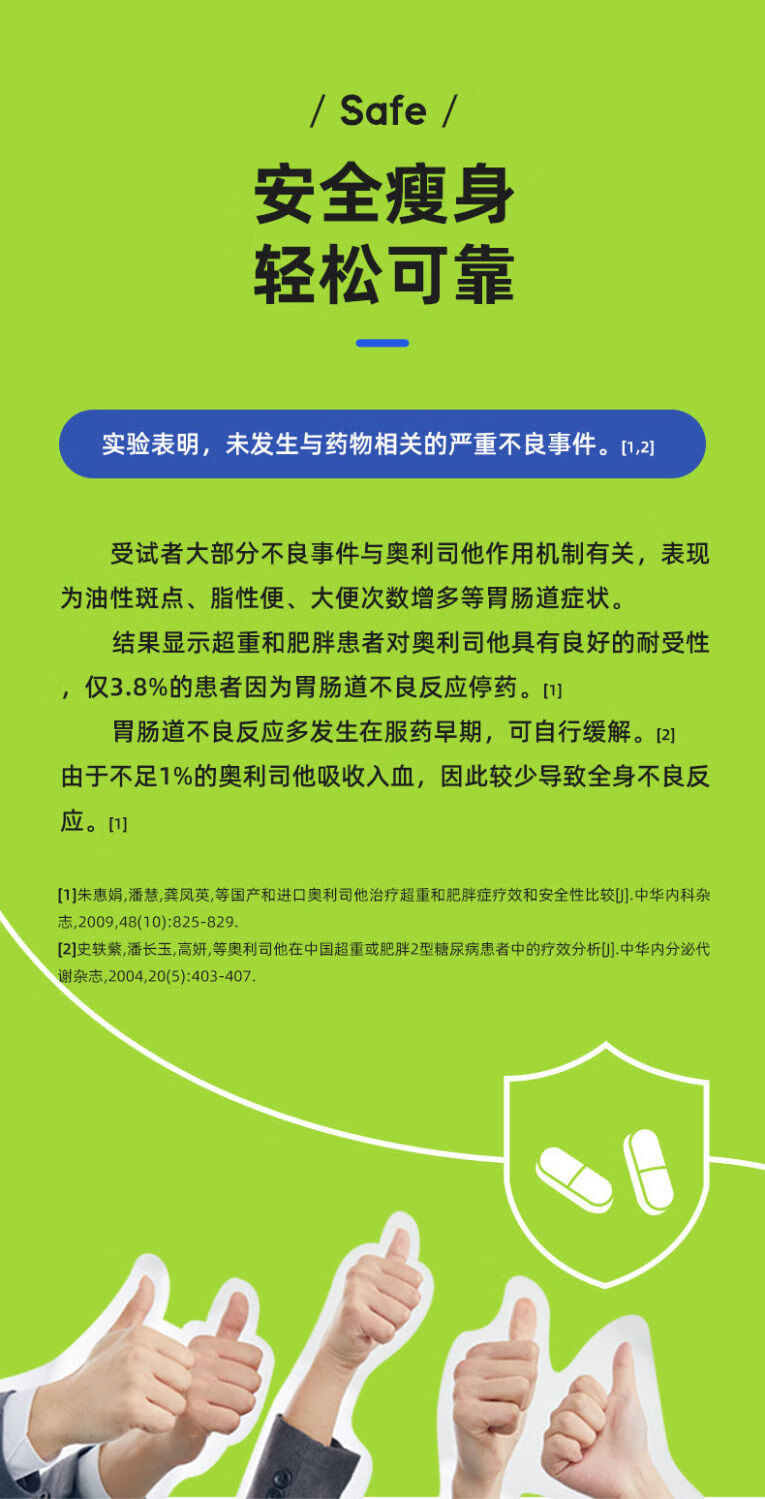 / Safe /

安全瘦身
轻松可靠

实验表明，未发生与药物相关的严重不良事件。[1,2]

受试者大部分不良事件与奥利司他作用机制有关，表现为油性斑点、脂性便、大便次数增多等胃肠道症状。

结果显示超重和肥胖患者对奥利司他具有良好的耐受性，仅3.8%的患者因为胃肠道不良反应停药。[1]

胃肠道不良反应多发生在服药早期，可自行缓解。[2]

由于不足1%的奥利司他吸收入血，因此较少导致全身不良反应。[1]

[1]朱惠娟,潘慧,龚凤英,等国产和进口奥利司他治疗超重和肥胖症疗效和安全性比较[J].中华内科杂志,2009,48(10):825-829.

[2]史轶蘩,潘长玉,高妍,等奥利司他在中国超重或肥胖2型糖尿病患者中的疗效分析[J].中华内分泌代谢杂志,2004,20(5):403-407.